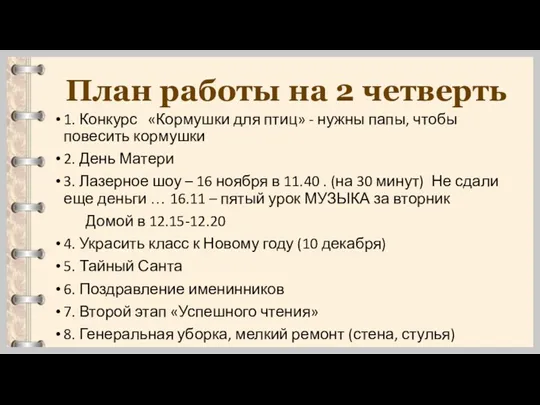 План работы на 2 четверть

• 1. Конкурс «Кормушки для птиц» - нужны папы, чтобы повесить кормушки

• 2. День Матери

• 3. Лазерное шоу – 16 ноября в 11.40 . (на 30 минут) Не сдали еще деньги … 16.11 – пятый урок МУЗЫКА за вторник

Домой в 12.15-12.20

• 4. Украсить класс к Новому году (10 декабря)

• 5. Тайный Санта

• 6. Поздравление именинников

• 7. Второй этап «Успешного чтения»

• 8. Генеральная уборка, мелкий ремонт (стена, стулья)